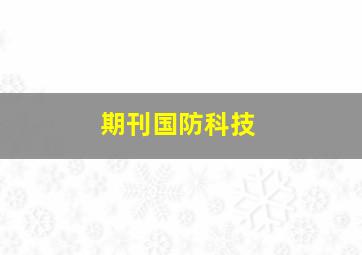 期刊国防科技